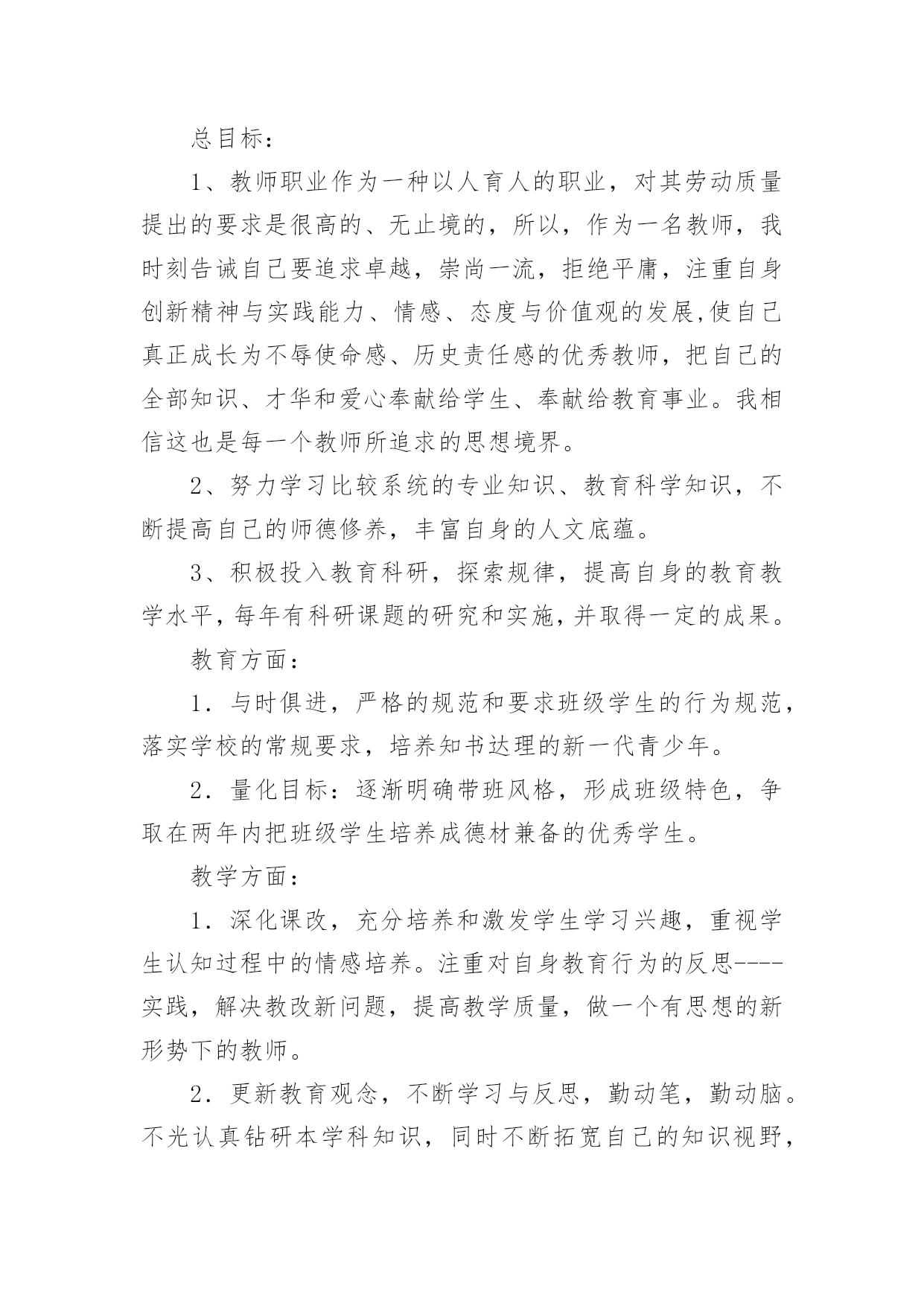 总目标：

1、教师职业作为一种以人育人的职业，对其劳动质量提出的要求是很高的、无止境的，所以，作为一名教师，我时刻告诫自己要追求卓越，崇尚一流，拒绝平庸，注重自身创新精神与实践能力、情感、态度与价值观的发展,使自己真正成长为不辱使命感、历史责任感的优秀教师，把自己的全部知识、才华和爱心奉献给学生、奉献给教育事业。我相信这也是每一个教师所追求的思想境界。

2、努力学习比较系统的专业知识、教育科学知识，不断提高自己的师德修养，丰富自身的人文底蕴。

3、积极投入教育科研，探索规律，提高自身的教育教学水平，每年有科研课题的研究和实施，并取得一定的成果。

教育方面：

1．与时俱进，严格的规范和要求班级学生的行为规范，落实学校的常规要求，培养知书达理的新一代青少年。

2．量化目标：逐渐明确带班风格，形成班级特色，争取在两年内把班级学生培养成德材兼备的优秀学生。

教学方面：

1．深化课改，充分培养和激发学生学习兴趣，重视学生认知过程中的情感培养。注重对自身教育行为的反思----实践，解决教改新问题，提高教学质量，做一个有思想的新形势下的教师。

2．更新教育观念，不断学习与反思，勤动笔，勤动脑。不光认真钻研本学科知识，同时不断拓宽自己的知识视野，